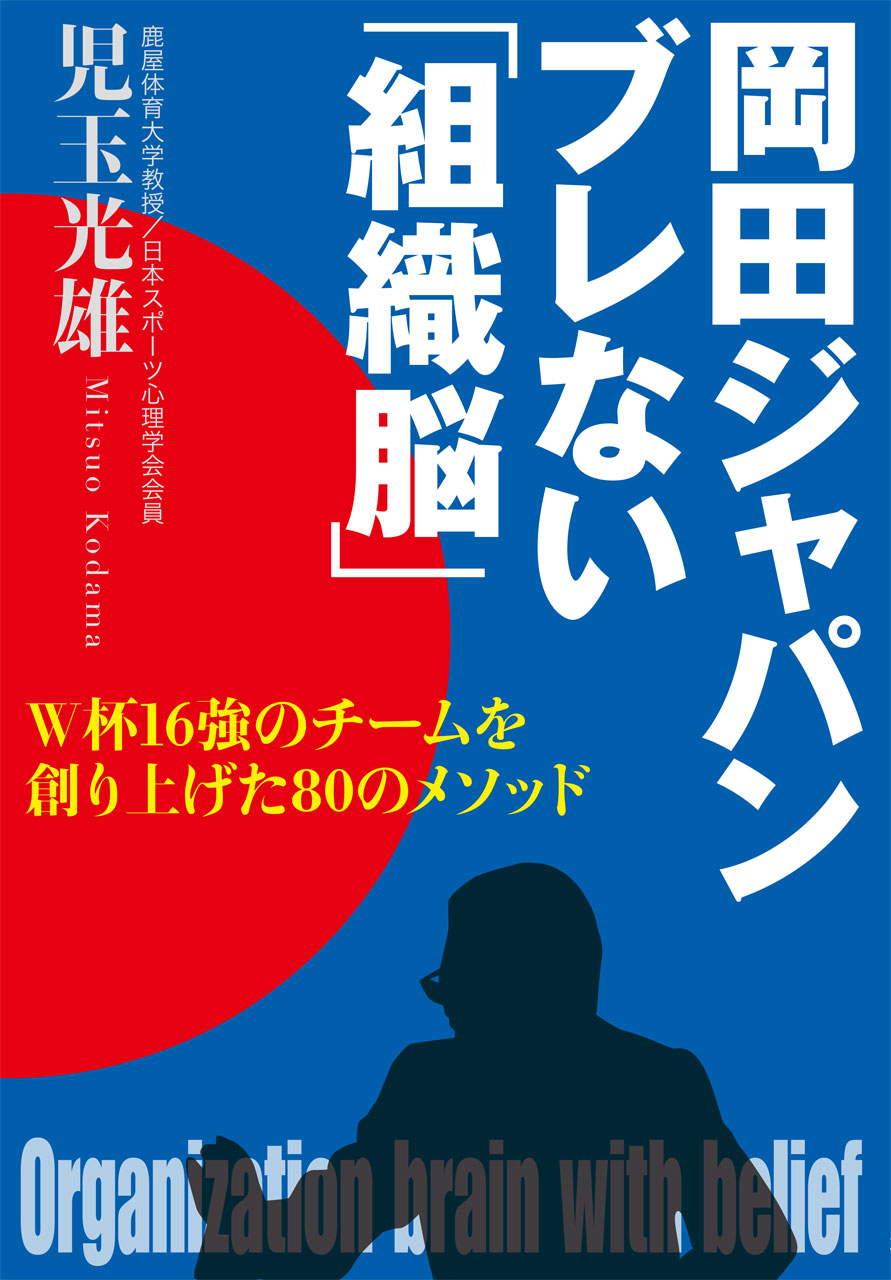 岡田ジャパン
ブレない
「組織脳」

鹿屋体育大学教授／日本スポーツ心理学会会員
児玉光雄
Mitsuo Kodama

W杯16強のチームを
創り上げた80のメソッド

Organization brain with belief